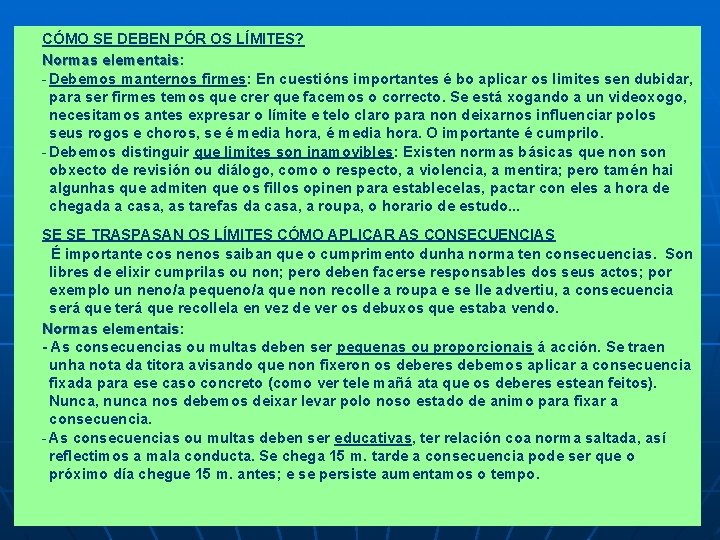 CÓMO SE DEBEN PÓR OS LÍMITES?
Normas elementais:
- Debemos manternos firmes: En cuestións importantes é bo aplicar os limites sen dubidar, para ser firmes temos que crer que facemos o correcto. Se está xogando a un videoxogo, necesitamos antes expresar o límite e telo claro para non deixarnos influenciar polos seus rogos e choros, se é media hora, é media hora. O importante é cumprilo.
- Debemos distinguir que limites son inamovibles: Existen normas básicas que non son obxecto de revisión ou diálogo, como o respecto, a violencia, a mentira; pero tamén hai algunhas que admiten que os fillos opinen para establecelas, pactar con eles a hora de chegada a casa, as tarefas da casa, a roupa, o horario de estudo...

SE SE TRASPASAN OS LÍMITES CÓMO APLICAR AS CONSECUENCIAS
É importante cos nenos saiban que o cumprimento dunha norma ten consecuencias. Son libres de elixir cumprilas ou non; pero deben facerse responsables dos seus actos; por exemplo un neno/a pequeno/a que non recolle a roupa e se lle advertiu, a consecuencia será que terá que recollela en vez de ver os debuxos que estaba vendo.
Normas elementais:
- As consecuencias ou multas deben ser pequenas ou proporcionais á acción. Se traen unha nota da titora avisando que non fixeron os deberes debemos aplicar a consecuencia fixada para ese caso concreto (como ver tele mañá ata que os deberes estean feitos). Nunca, nunca nos debemos deixar levar polo noso estado de animo para fixar a consecuencia.
- As consecuencias ou multas deben ser educativas, ter relación coa norma saltada, así reflectimos a mala conducta. Se chega 15 m. tarde a consecuencia pode ser que o próximo día chegue 15 m. antes; e se persiste aumentamos o tempo.